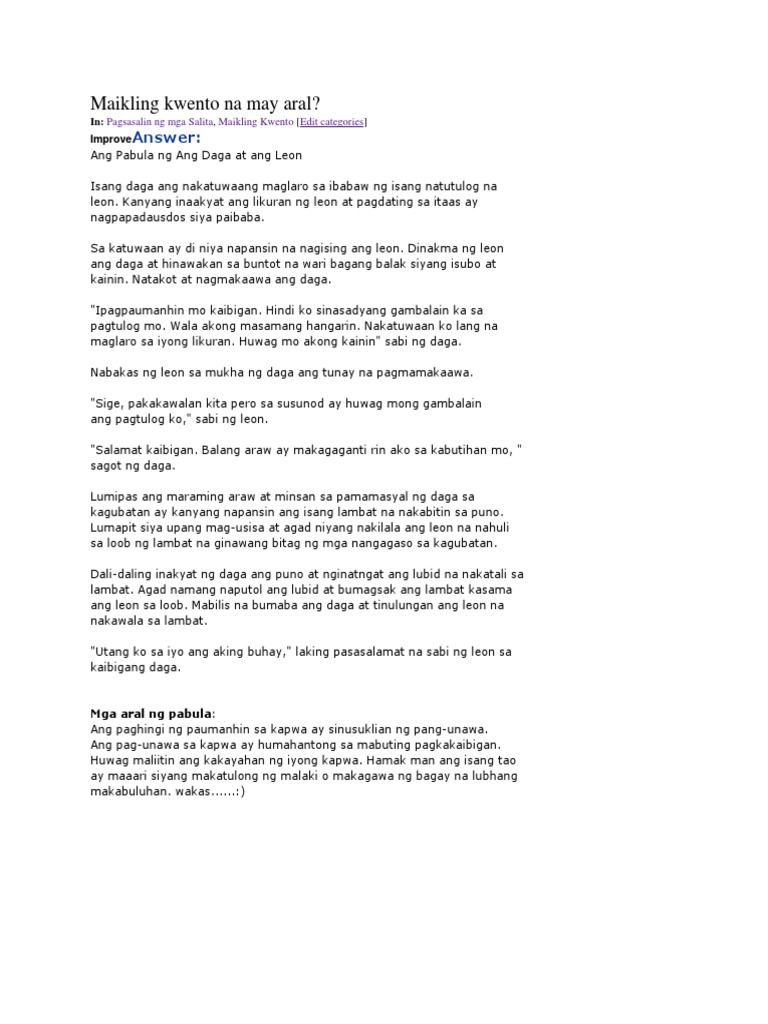 Maikling kwento na may aral?

In: Pagsasalin ng mga Salita, Maikling Kwento [Edit categories]

ImproveAnswer:

Ang Pabula ng Ang Daga at ang Leon

Isang daga ang nakatuwaang maglaro sa ibabaw ng isang natutulog na leon. Kanyang inaakyat ang likuran ng leon at pagdating sa itaas ay nagpapadausdos siya paibaba.

Sa katuwaan ay di niya napansin na nagising ang leon. Dinakma ng leon ang daga at hinawakan sa buntot na wari bagang balak siyang isubo at kainin. Natakot at nagmakaawa ang daga.

"Ipagpaumanhin mo kaibigan. Hindi ko sinasadyang gambalain ka sa pagtulog mo. Wala akong masamang hangarin. Nakatuwaan ko lang na maglaro sa iyong likuran. Huwag mo akong kainin" sabi ng daga.

Nabakas ng leon sa mukha ng daga ang tunay na pagmamakaawa.

"Sige, pakakawalan kita pero sa susunod ay huwag mong gambalain ang pagtulog ko," sabi ng leon.

"Salamat kaibigan. Balang araw ay makagaganti rin ako sa kabutihan mo, " sagot ng daga.

Lumipas ang maraming araw at minsan sa pamamasyal ng daga sa kagubatan ay kanyang napansin ang isang lambat na nakabitin sa puno. Lumapit siya upang mag-usisa at agad niyang nakilala ang leon na nahuli sa loob ng lambat na ginawang bitag ng mga nangagaso sa kagubatan.

Dali-daling inakyat ng daga ang puno at nginatngat ang lubid na nakatali sa lambat. Agad namang naputol ang lubid at bumagsak ang lambat kasama ang leon sa loob. Mabilis na bumaba ang daga at tinulungan ang leon na nakawala sa lambat.

"Utang ko sa iyo ang aking buhay," laking pasasalamat na sabi ng leon sa kaibigang daga.

Mga aral ng pabula:
Ang paghingi ng paumanhin sa kapwa ay sinusuklian ng pang-unawa.
Ang pag-unawa sa kapwa ay humahantong sa mabuting pagkakaibigan.
Huwag maliitin ang kakayahan ng iyong kapwa. Hamak man ang isang tao ay maaari siyang makatulong ng malaki o makagawa ng bagay na lubhang makabuluhan. wakas......:)